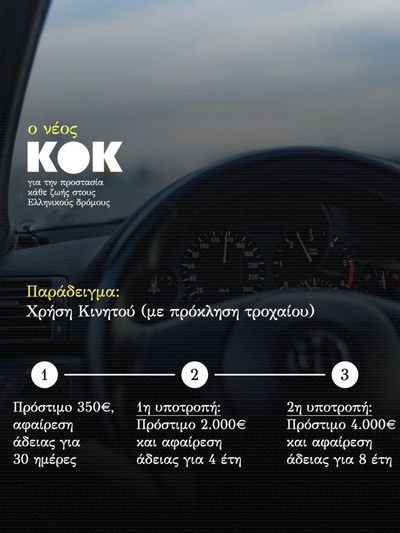 ο νέος
ΚΟΚ
για την προστασία
κάθε ζωής στους
Ελληνικούς δρόμους

Παράδειγμα:
Χρήση Κινητού (με πρόκληση τροχαίου)

1

Πρόστιμο 350€, αφαίρεση άδειας για 30 ημέρες

2

1η υποτροπή:
Πρόστιμο 2.000€ και αφαίρεση άδειας για 4 έτη

3

2η υποτροπή:
Πρόστιμο 4.000€ και αφαίρεση άδειας για 8 έτη